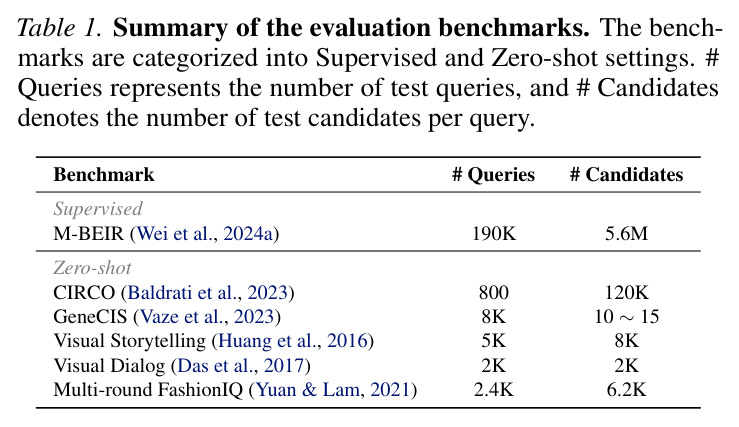 Table 1. Summary of the evaluation benchmarks. The benchmarks are categorized into Supervised and Zero-shot settings. # Queries represents the number of test queries, and # Candidates denotes the number of test candidates per query.

| Benchmark | # Queries | # Candidates |
|---|---|---|
| Supervised | | |
| M-BEIR (Wei et al., 2024a) | 190K | 5.6M |
| Zero-shot | | |
| CIRCO (Baldrati et al., 2023) | 800 | 120K |
| GeneCIS (Vaze et al., 2023) | 8K | $10 \sim 15$ |
| Visual Storytelling (Huang et al., 2016) | 5K | 8K |
| Visual Dialog (Das et al., 2017) | 2K | 2K |
| Multi-round FashionIQ (Yuan & Lam, 2021) | 2.4K | 6.2K |